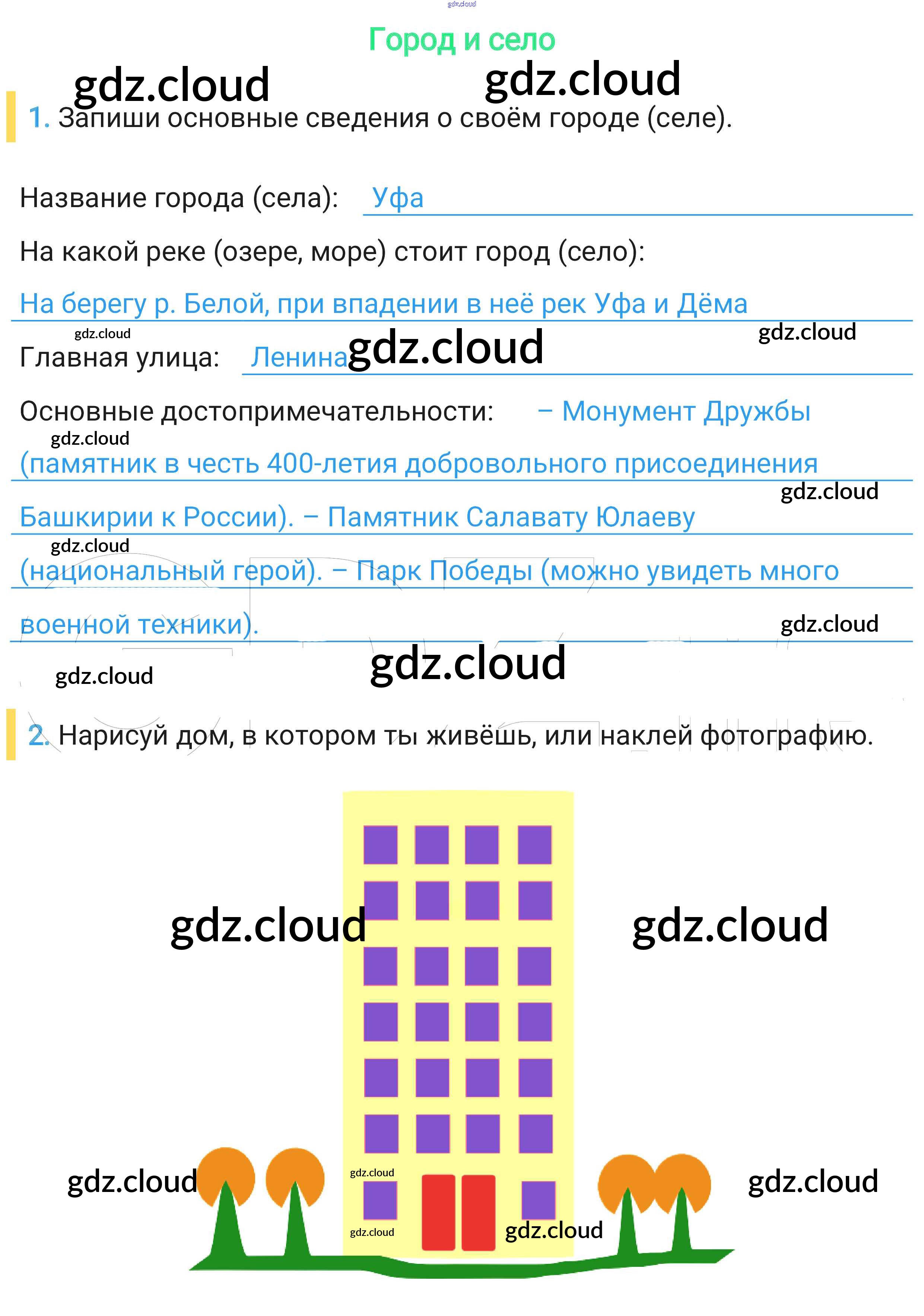 Город и село

1. Запиши основные сведения о своём городе (селе).

Название города (села): Уфа

На какой реке (озере, море) стоит город (село):

На берегу р. Белой, при впадении в неё рек Уфа и Дёма

Главная улица: Ленина

Основные достопримечательности: – Монумент Дружбы (памятник в честь 400-летия добровольного присоединения Башкирии к России). – Памятник Салавату Юлаеву (национальный герой). – Парк Победы (можно увидеть много военной техники).

2. Нарисуй дом, в котором ты живёшь, или наклей фотографию.

gdz.cloud